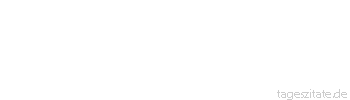 tageszitate.de